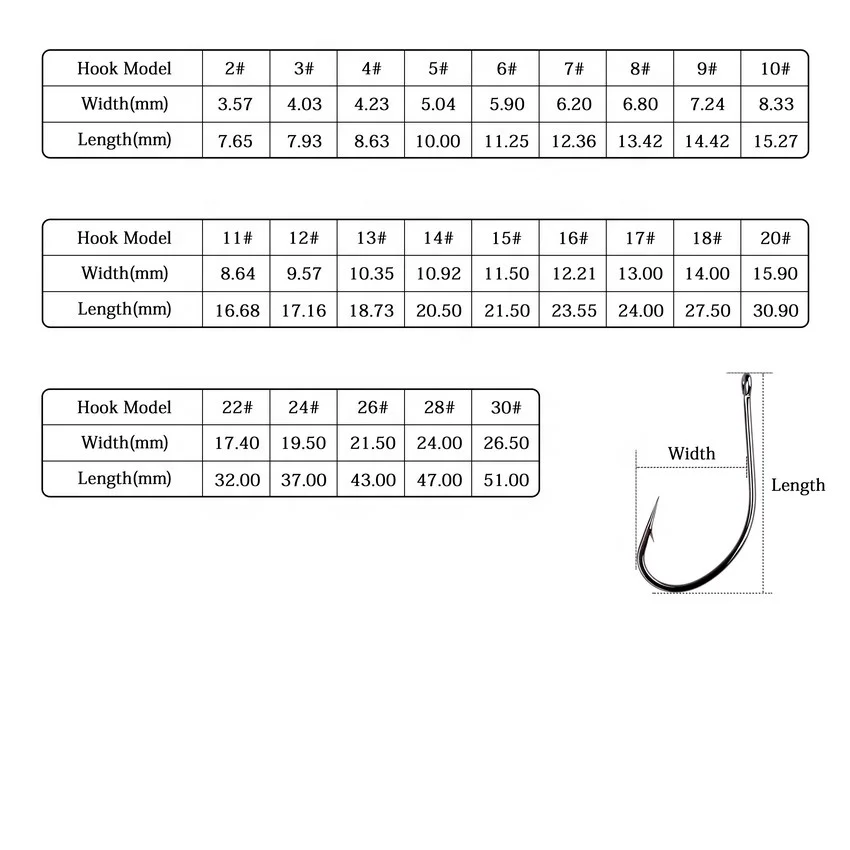 | Hook Model | 2# | 3# | 4# | 5# | 6# | 7# | 8# | 9# | 10# |
|---|---|---|---|---|---|---|---|---|---|
| Width(mm) | 3.57 | 4.03 | 4.23 | 5.04 | 5.90 | 6.20 | 6.80 | 7.24 | 8.33 |
| Length(mm) | 7.65 | 7.93 | 8.63 | 10.00 | 11.25 | 12.36 | 13.42 | 14.42 | 15.27 |

| Hook Model | 11# | 12# | 13# | 14# | 15# | 16# | 17# | 18# | 20# |
|---|---|---|---|---|---|---|---|---|---|
| Width(mm) | 8.64 | 9.57 | 10.35 | 10.92 | 11.50 | 12.21 | 13.00 | 14.00 | 15.90 |
| Length(mm) | 16.68 | 17.16 | 18.73 | 20.50 | 21.50 | 23.55 | 24.00 | 27.50 | 30.90 |

| Hook Model | 22# | 24# | 26# | 28# | 30# |
|---|---|---|---|---|---|
| Width(mm) | 17.40 | 19.50 | 21.50 | 24.00 | 26.50 |
| Length(mm) | 32.00 | 37.00 | 43.00 | 47.00 | 51.00 |

Width

Length